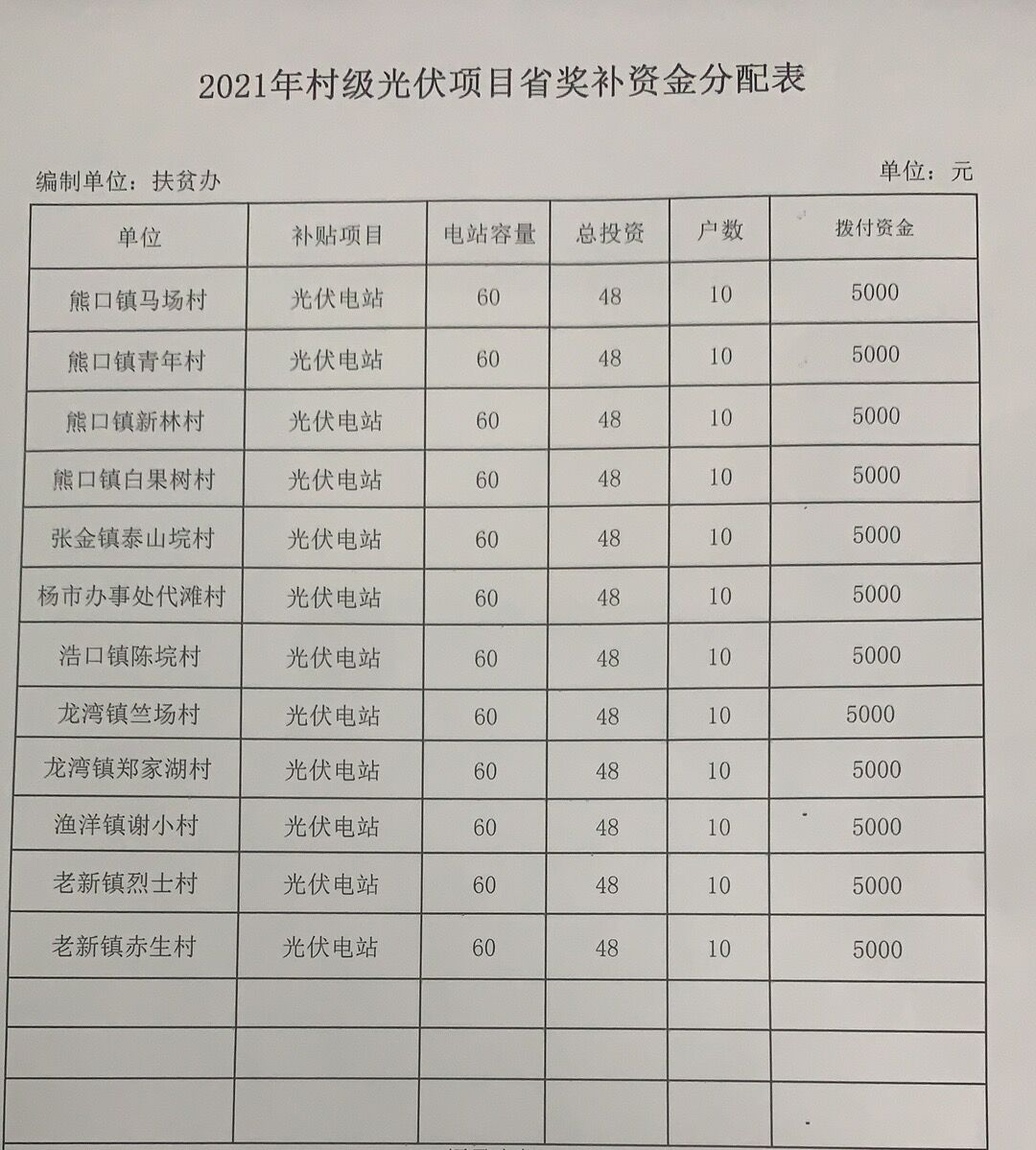 2021年村级光伏项目省奖补资金分配表

编制单位：扶贫办

单位：元

| 单位 | 补贴项目 | 电站容量 | 总投资 | 户数 | 拨付资金 |
|---|---|---|---|---|---|
| 熊口镇马场村 | 光伏电站 | 60 | 48 | 10 | 5000 |
| 熊口镇青年村 | 光伏电站 | 60 | 48 | 10 | 5000 |
| 熊口镇新林村 | 光伏电站 | 60 | 48 | 10 | 5000 |
| 熊口镇白果树村 | 光伏电站 | 60 | 48 | 10 | 5000 |
| 张金镇泰山垸村 | 光伏电站 | 60 | 48 | 10 | 5000 |
| 杨市办事处代滩村 | 光伏电站 | 60 | 48 | 10 | 5000 |
| 浩口镇陈垸村 | 光伏电站 | 60 | 48 | 10 | 5000 |
| 龙湾镇竺场村 | 光伏电站 | 60 | 48 | 10 | 5000 |
| 龙湾镇郑家湖村 | 光伏电站 | 60 | 48 | 10 | 5000 |
| 渔洋镇谢小村 | 光伏电站 | 60 | 48 | 10 | 5000 |
| 老新镇烈士村 | 光伏电站 | 60 | 48 | 10 | 5000 |
| 老新镇赤生村 | 光伏电站 | 60 | 48 | 10 | 5000 |
| | | | | | |
| | | | | | |
| | | | | | |